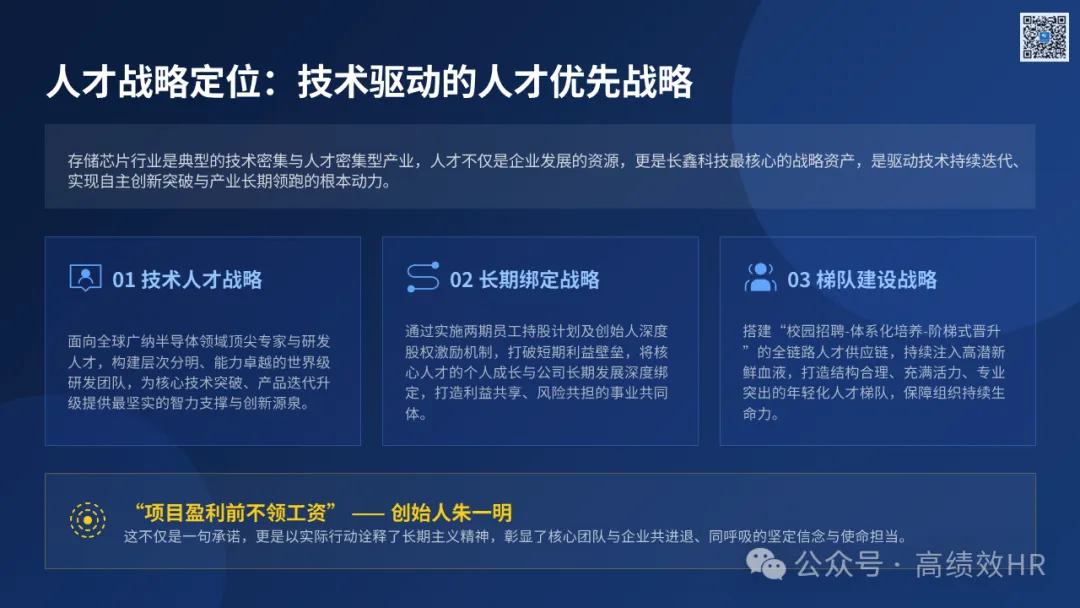 人才战略定位：技术驱动的人才优先战略

存储芯片行业是典型的技术密集与人才密集型产业，人才不仅是企业发展的资源，更是长鑫科技最核心的战略资产，是驱动技术持续迭代、实现自主创新突破与产业长期领跑的根本动力。

01 技术人才战略

面向全球广纳半导体领域顶尖专家与研发人才，构建层次分明、能力卓越的世界级研发团队，为核心技术突破、产品迭代升级提供最坚实的智力支撑与创新源泉。

02 长期绑定战略

通过实施两期员工持股计划及创始人深度股权激励机制，打破短期利益壁垒，将核心人才的个人成长与公司长期发展深度绑定，打造利益共享、风险共担的事业共同体。

03 梯队建设战略

搭建“校园招聘-体系化培养-阶梯式晋升”的全链路人才供应链，持续注入高潜新鲜血液，打造结构合理、充满活力、专业突出的年轻化人才梯队，保障组织持续生命力。

“项目盈利前不领工资” —— 创始人朱一明
这不仅是一句承诺，更是以实际行动诠释了长期主义精神，彰显了核心团队与企业共进退、同呼吸的坚定信念与使命担当。

公众号 · 高绩效HR